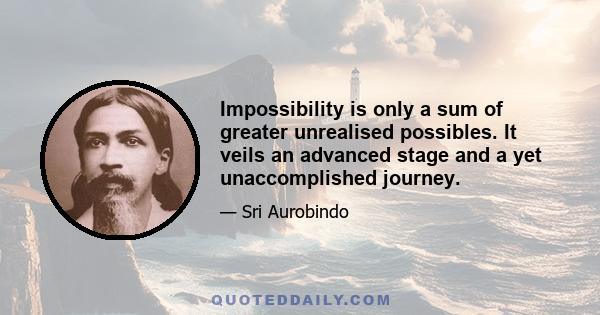 Impossibility is only a sum of greater unrealised possibles. It veils an advanced stage and a yet unaccomplished journey.

— Sri Aurobindo

QUOTEDDAILY.COM